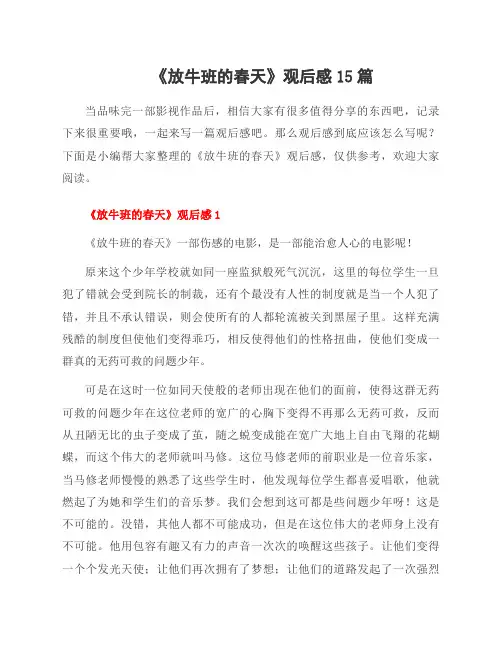 《放牛班的春天》观后感 15 篇

当品味完一部影视作品后，相信大家有很多值得分享的东西吧，记录下来很重要哦，一起来写一篇观后感吧。那么观后感到底应该怎么写呢？下面是小编帮大家整理的《放牛班的春天》观后感，仅供参考，欢迎大家阅读。

《放牛班的春天》观后感 1

《放牛班的春天》一部伤感的电影，是一部能治愈人心的电影呢！

原来这个少年学校就如同一座监狱般死气沉沉，这里的每位学生一旦犯了错就会受到院长的制裁，还有个最没有人性的制度就是当一个人犯了错，并且不承认错误，则会使所有的人都轮流被关到黑屋子里。这样充满残酷的制度但使他们变得乖巧，相反使得他们的性格扭曲，使他们变成一群真的无药可救的问题少年。

可是在这时一位如同天使般的老师出现在他们的面前，使得这群无药可救的问题少年在这位老师的宽广的心胸下变得不再那么无药可救，反而从丑陋无比的虫子变成了茧，随之蜕变成能在宽广大地上自由飞翔的花蝴蝶，而这个伟大的老师就叫马修。这位马修老师的前职业是一位音乐家，当马修老师慢慢的熟悉了这些学生时，他发现每位学生都喜爱唱歌，他就燃起了为她和学生们的音乐梦。我们会想到这可都是些问题少年呀！这是不可能的。没错，其他人都不可能成功，但是在这位伟大的老师身上没有不可能。他用包容有趣又有力的声音一次次的唤醒这些孩子。让他们变得一个个发光天使；让他们再次拥有了梦想；让他们的道路发起了一次强烈